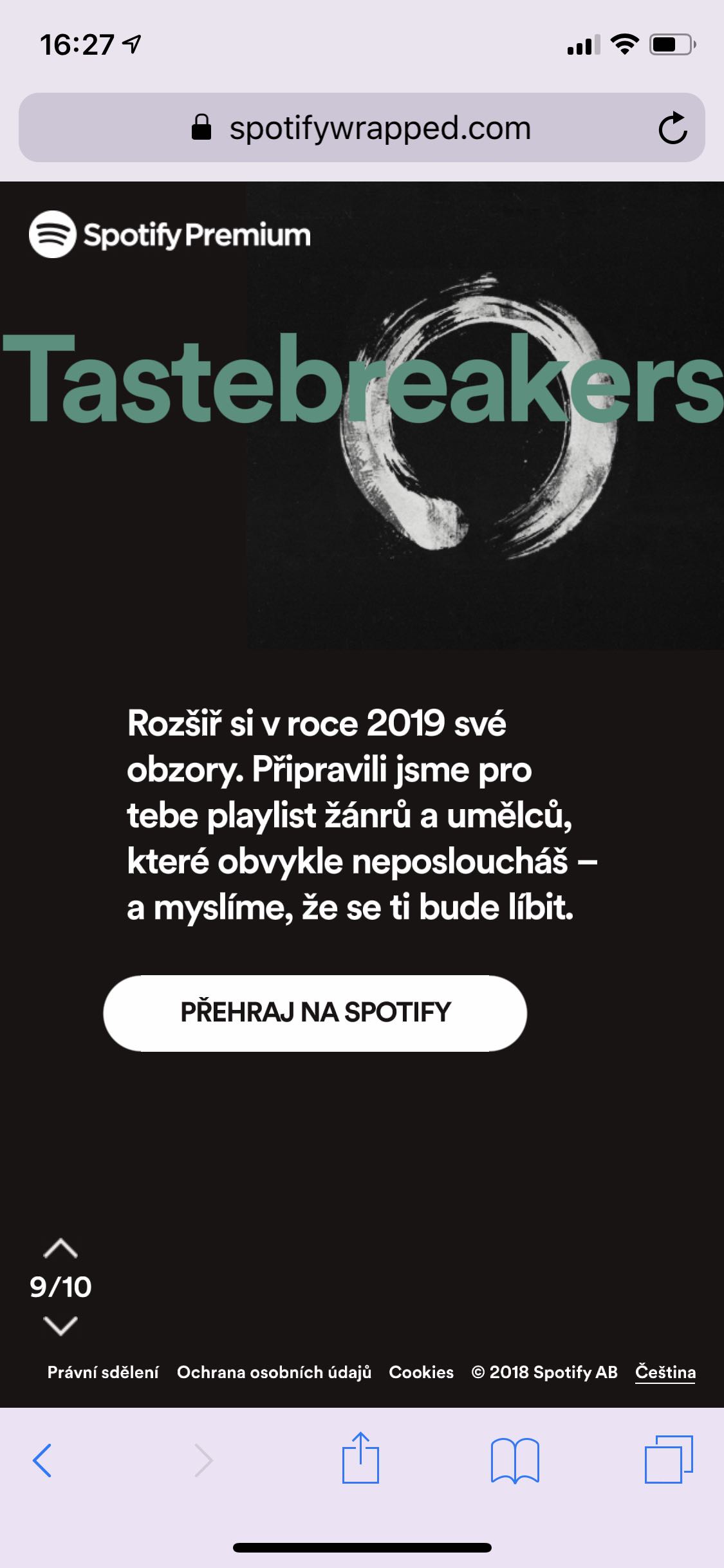 16:27

spotifywrapped.com

Spotify Premium

Tastebreakers

Rozšiř si v roce 2019 své obzory. Připravili jsme pro tebe playlist žánrů a umělců, které obvykle neposloucháš – a myslíme, že se ti bude líbit.

PŘEHRAJ NA SPOTIFY

9/10

Právní sdělení Ochrana osobních údajů Cookies © 2018 Spotify AB Čeština